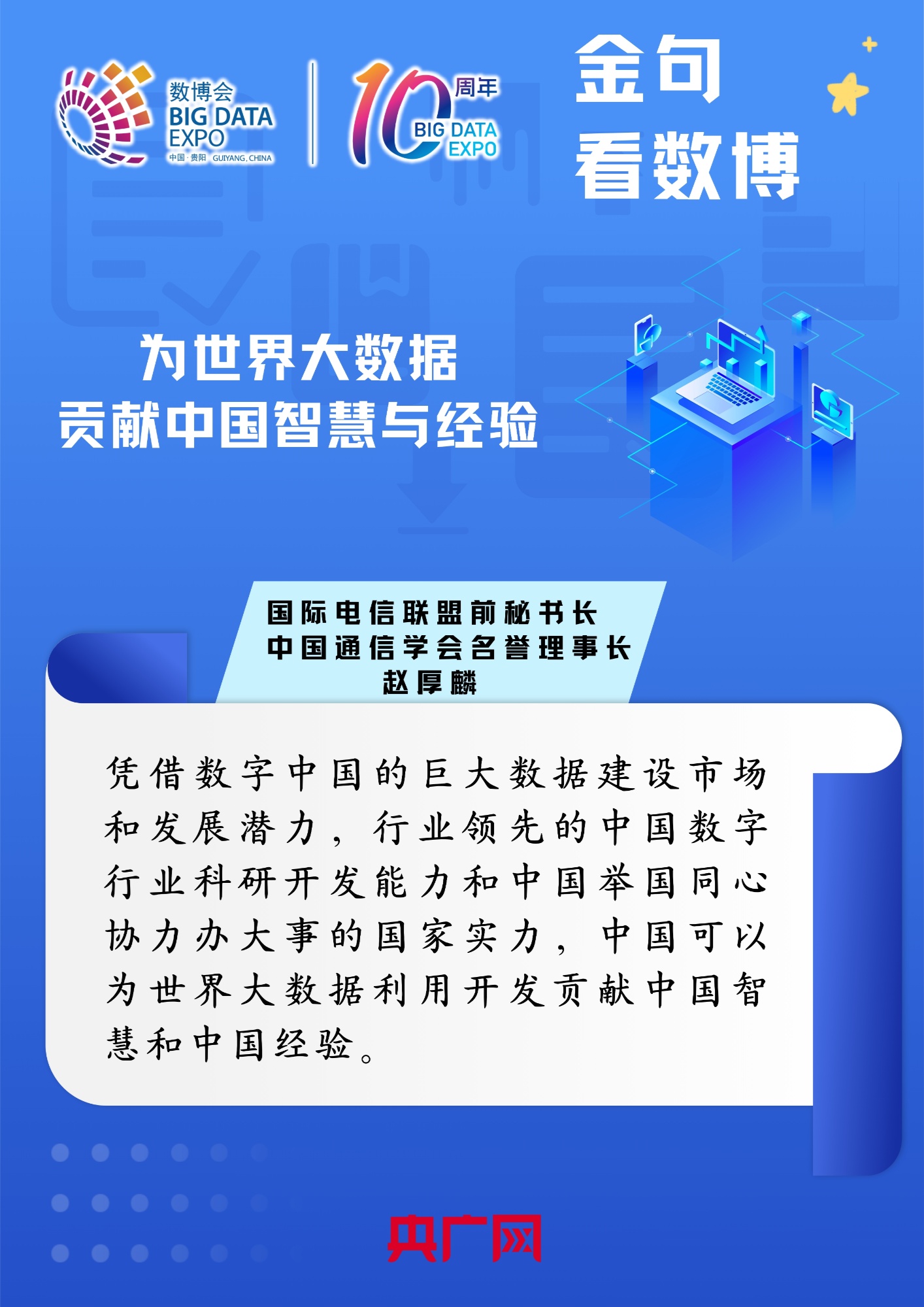 数博会
BIG DATA EXPO
中国·贵阳 GUIYANG, CHINA

10 周年
BIG DATA EXPO

金句
看数博

为世界大数据
贡献中国智慧与经验

国际电信联盟前秘书长
中国通信学会名誉理事长
赵厚麟

凭借数字中国的巨大数据建设市场和发展潜力，行业领先的中国数字行业科研开发能力和中国举国同心协力办大事的国家实力，中国可以为世界大数据利用开发贡献中国智慧和中国经验。

央广网